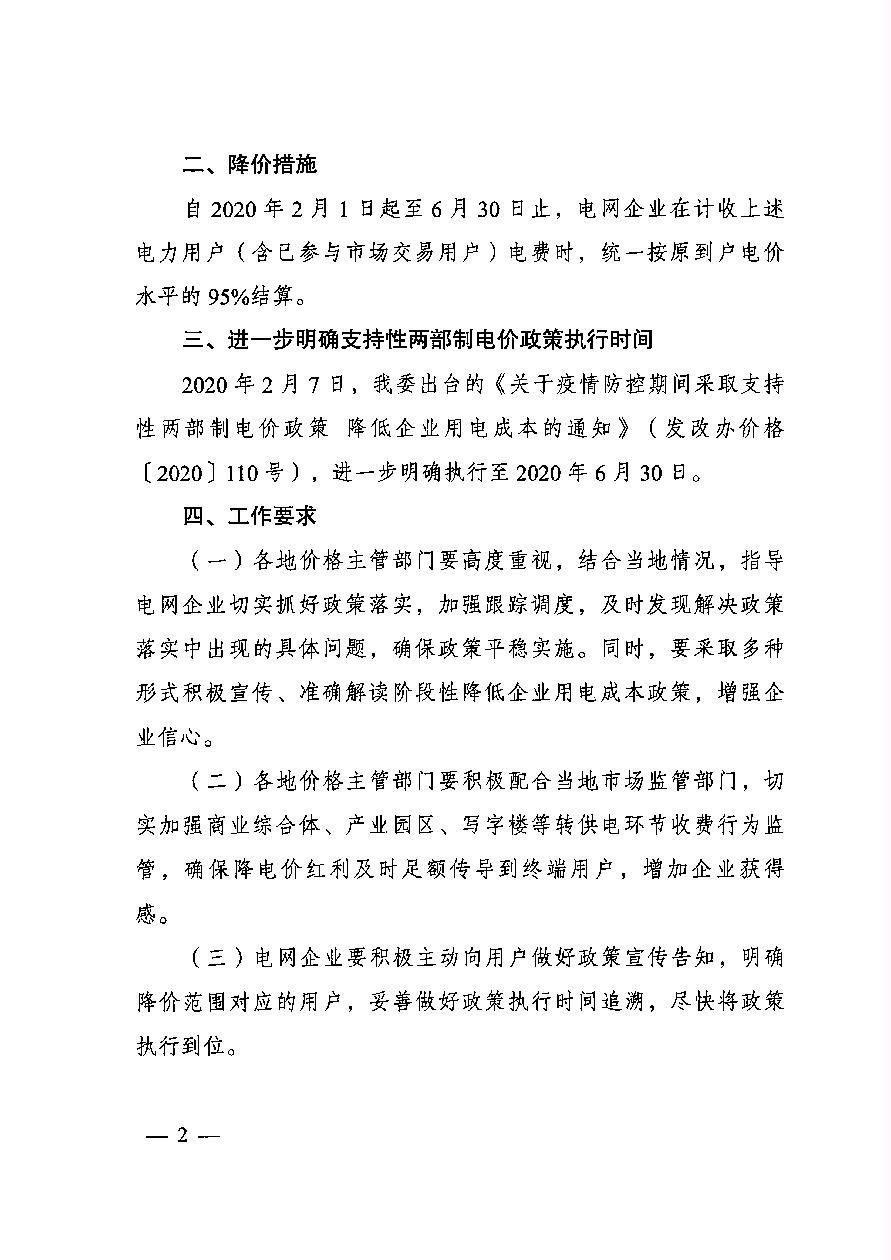 二、降价措施

自 2020 年 2 月 1 日起至 6 月 30 日止，电网企业在计收上述电力用户（含已参与市场交易用户）电费时，统一按原到户电价水平的 95%结算。

三、进一步明确支持性两部制电价政策执行时间

2020 年 2 月 7 日，我委出台的《关于疫情防控期间采取支持性两部制电价政策 降低企业用电成本的通知》（发改办价格〔2020〕110 号），进一步明确执行至 2020 年 6 月 30 日。

四、工作要求

（一）各地价格主管部门要高度重视，结合当地情况，指导电网企业切实抓好政策落实，加强跟踪调度，及时发现解决政策落实中出现的具体问题，确保政策平稳实施。同时，要采取多种形式积极宣传、准确解读阶段性降低企业用电成本政策，增强企业信心。

（二）各地价格主管部门要积极配合当地市场监管部门，切实加强商业综合体、产业园区、写字楼等转供电环节收费行为监管，确保降电价红利及时足额传导到终端用户，增加企业获得感。

（三）电网企业要积极主动向用户做好政策宣传告知，明确降价范围对应的用户，妥善做好政策执行时间追溯，尽快将政策执行到位。

— 2 —